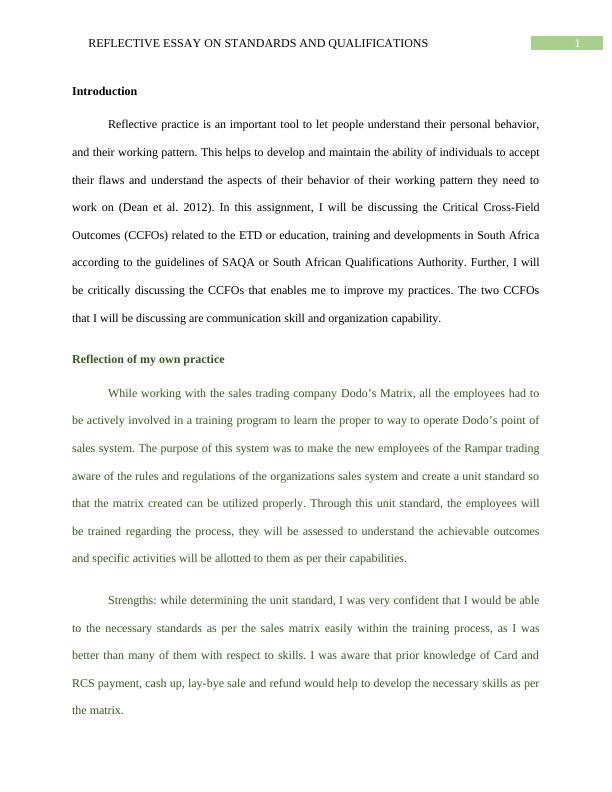 REFLECTIVE ESSAY ON STANDARDS AND QUALIFICATIONS 1

**Introduction**

Reflective practice is an important tool to let people understand their personal behavior, and their working pattern. This helps to develop and maintain the ability of individuals to accept their flaws and understand the aspects of their behavior of their working pattern they need to work on (Dean et al. 2012). In this assignment, I will be discussing the Critical Cross-Field Outcomes (CCFOs) related to the ETD or education, training and developments in South Africa according to the guidelines of SAQA or South African Qualifications Authority. Further, I will be critically discussing the CCFOs that enables me to improve my practices. The two CCFOs that I will be discussing are communication skill and organization capability.

**Reflection of my own practice**

While working with the sales trading company Dodo's Matrix, all the employees had to be actively involved in a training program to learn the proper to way to operate Dodo's point of sales system. The purpose of this system was to make the new employees of the Rampar trading aware of the rules and regulations of the organizations sales system and create a unit standard so that the matrix created can be utilized properly. Through this unit standard, the employees will be trained regarding the process, they will be assessed to understand the achievable outcomes and specific activities will be allotted to them as per their capabilities.

Strengths: while determining the unit standard, I was very confident that I would be able to the necessary standards as per the sales matrix easily within the training process, as I was better than many of them with respect to skills. I was aware that prior knowledge of Card and RCS payment, cash up, lay-bye sale and refund would help to develop the necessary skills as per the matrix.